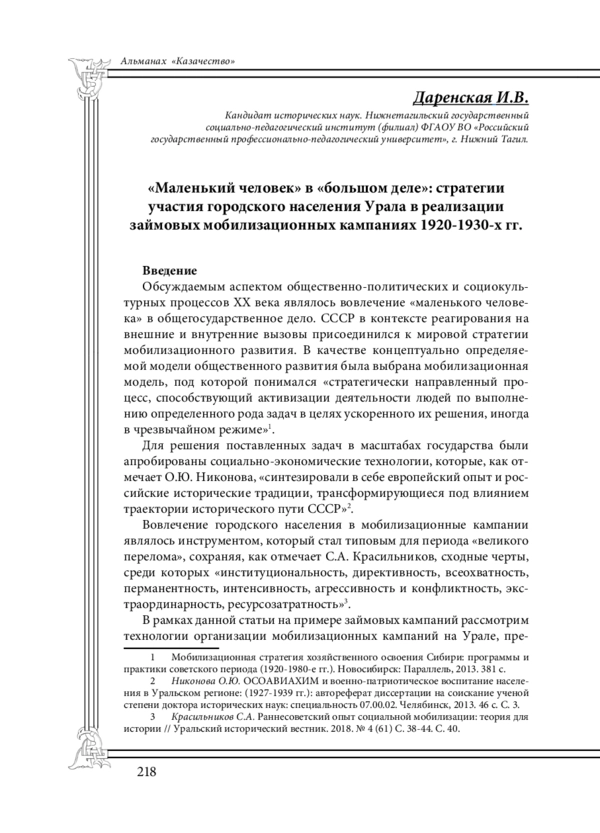 Альманах «Казачество»

Даренская И.В.

Кандидат исторических наук. Нижнетагильский государственный социально-педагогический институт (филиал) ФГАОУ ВО «Российский государственный профессионально-педагогический университет», г. Нижний Тагил.

«Маленький человек» в «большом деле»: стратегии участия городского населения Урала в реализации займовых мобилизационных кампаниях 1920-1930-х гг.

Введение

Обсуждаемым аспектом общественно-политических и социокультурных процессов XX века являлось вовлечение «маленького человека» в общегосударственное дело. СССР в контексте реагирования на внешние и внутренние вызовы присоединился к мировой стратегии мобилизационного развития. В качестве концептуально определяемой модели общественного развития была выбрана мобилизационная модель, под которой понимался «стратегически направленный процесс, способствующий активизации деятельности людей по выполнению определенного рода задач в целях ускоренного их решения, иногда в чрезвычайном режиме»$^1$.

Для решения поставленных задач в масштабах государства были апробированы социально-экономические технологии, которые, как отмечает О.Ю. Никонова, «синтезировали в себе европейский опыт и российские исторические традиции, трансформирующиеся под влиянием траектории исторического пути СССР»$^2$.

Вовлечение городского населения в мобилизационные кампании являлось инструментом, который стал типовым для периода «великого перелома», сохраняя, как отмечает С.А. Красильников, сходные черты, среди которых «институциональность, директивность, всеохватность, перманентность, интенсивность, агрессивность и конфликтность, экстраординарность, ресурсозатратность»$^3$.

В рамках данной статьи на примере займовых кампаний рассмотрим технологии организации мобилизационных кампаний на Урале, пре-

1 Мобилизационная стратегия хозяйственного освоения Сибири: программы и практики советского периода (1920-1980-е гг.). Новосибирск: Параллель, 2013. 381 с.

2 Никонова О.Ю. ОСОАВИАХИМ и военно-патриотическое воспитание населения в Уральском регионе: (1927-1939 гг.): автореферат диссертации на соискание ученой степени доктора исторических наук: специальность 07.00.02. Челябинск, 2013. 46 с. С. 3.

3 Красильников С.А. Раннесоветский опыт социальной мобилизации: теория для истории // Уральский исторический вестник. 2018. № 4 (61) С. 38-44. С. 40.

218